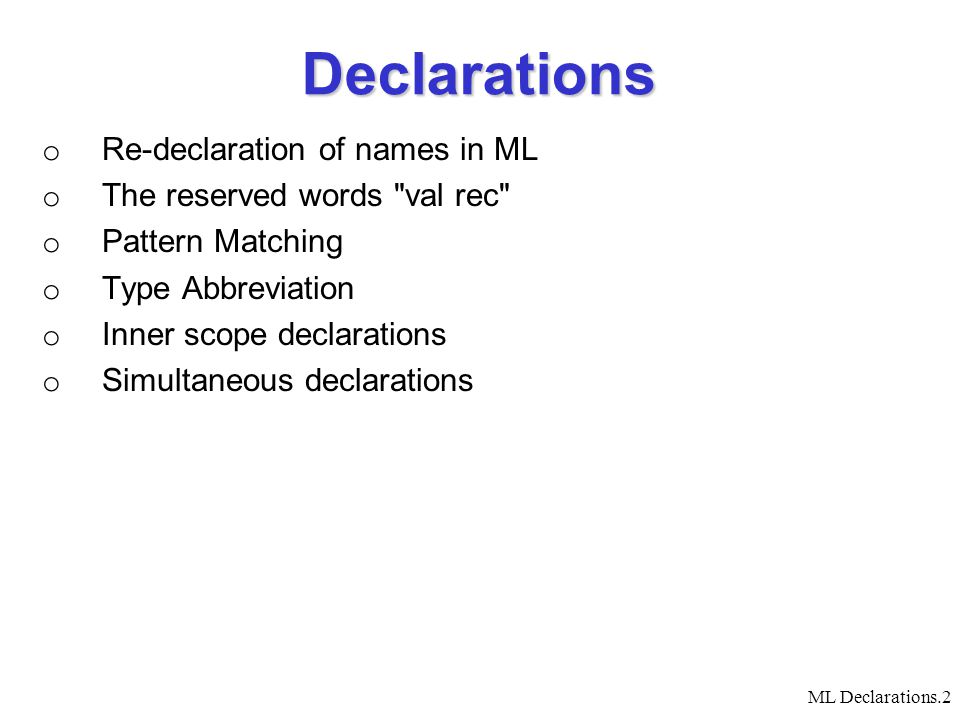 Declarations

o Re-declaration of names in ML
o The reserved words "val rec"
o Pattern Matching
o Type Abbreviation
o Inner scope declarations
o Simultaneous declarations

ML Declarations.2